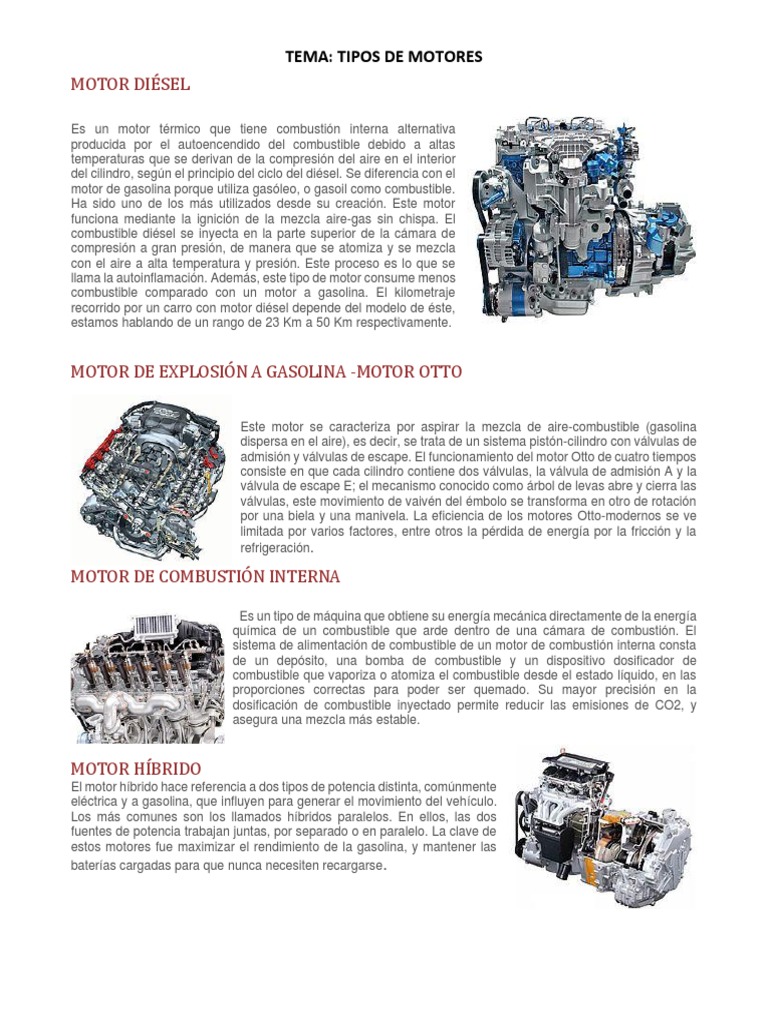 TEMA: TIPOS DE MOTORES

MOTOR DIÉSEL

Es un motor térmico que tiene combustión interna alternativa producida por el autoencendido del combustible debido a altas temperaturas que se derivan de la compresión del aire en el interior del cilindro, según el principio del ciclo del diésel. Se diferencia con el motor de gasolina porque utiliza gasóleo, o gasoil como combustible. Ha sido uno de los más utilizados desde su creación. Este motor funciona mediante la ignición de la mezcla aire-gas sin chispa. El combustible diésel se inyecta en la parte superior de la cámara de compresión a gran presión, de manera que se atomiza y se mezcla con el aire a alta temperatura y presión. Este proceso es lo que se llama la autoinflamación. Además, este tipo de motor consume menos combustible comparado con un motor a gasolina. El kilometraje recorrido por un carro con motor diésel depende del modelo de éste, estamos hablando de un rango de 23 Km a 50 Km respectivamente.

MOTOR DE EXPLOSIÓN A GASOLINA -MOTOR OTTO

Este motor se caracteriza por aspirar la mezcla de aire-combustible (gasolina dispersa en el aire), es decir, se trata de un sistema pistón-cilindro con válvulas de admisión y válvulas de escape. El funcionamiento del motor Otto de cuatro tiempos consiste en que cada cilindro contiene dos válvulas, la válvula de admisión A y la válvula de escape E; el mecanismo conocido como árbol de levas abre y cierra las válvulas, este movimiento de vaivén del émbolo se transforma en otro de rotación por una biela y una manivela. La eficiencia de los motores Otto-modernos se ve limitada por varios factores, entre otros la pérdida de energía por la fricción y la refrigeración.

MOTOR DE COMBUSTIÓN INTERNA

Es un tipo de máquina que obtiene su energía mecánica directamente de la energía química de un combustible que arde dentro de una cámara de combustión. El sistema de alimentación de combustible de un motor de combustión interna consta de un depósito, una bomba de combustible y un dispositivo dosificador de combustible que vaporiza o atomiza el combustible desde el estado líquido, en las proporciones correctas para poder ser quemado. Su mayor precisión en la dosificación de combustible inyectado permite reducir las emisiones de CO2, y asegura una mezcla más estable.

MOTOR HÍBRIDO

El motor híbrido hace referencia a dos tipos de potencia distinta, comúnmente eléctrica y a gasolina, que influyen para generar el movimiento del vehículo. Los más comunes son los llamados híbridos paralelos. En ellos, las dos fuentes de potencia trabajan juntas, por separado o en paralelo. La clave de estos motores fue maximizar el rendimiento de la gasolina, y mantener las baterías cargadas para que nunca necesiten recargarse.